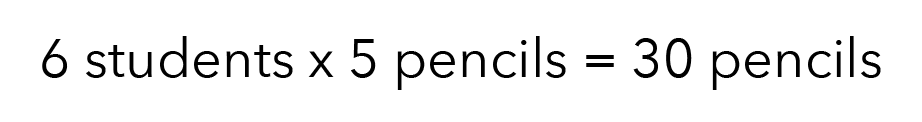 6 students x 5 pencils = 30 pencils